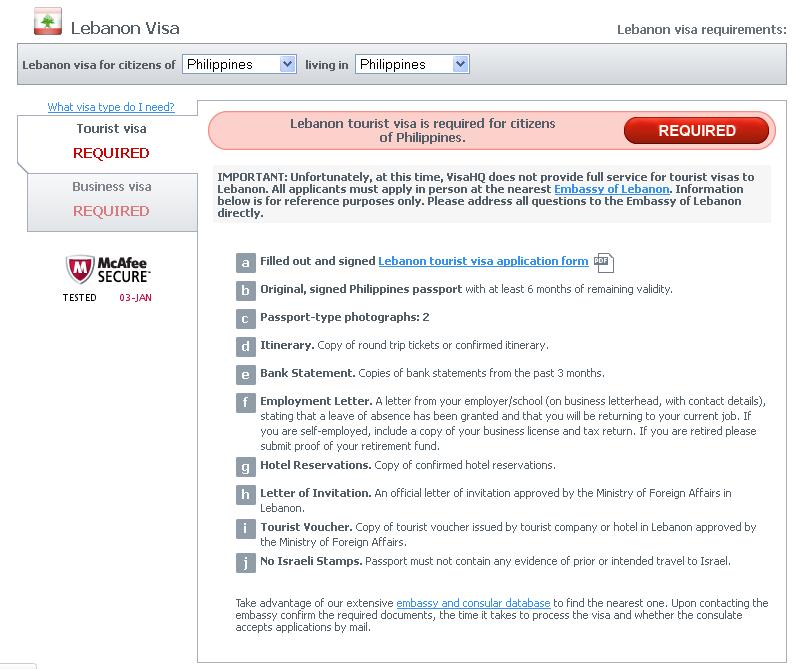 Lebanon Visa

Lebanon visa requirements:

Lebanon visa for citizens of Philippines living in Philippines

What visa type do I need?

Tourist visa
REQUIRED

Business visa
REQUIRED

McAfee SECURE
TESTED 03-JAN

Lebanon tourist visa is required for citizens of Philippines.

REQUIRED

IMPORTANT: Unfortunately, at this time, VisaHQ does not provide full service for tourist visas to Lebanon. All applicants must apply in person at the nearest Embassy of Lebanon. Information below is for reference purposes only. Please address all questions to the Embassy of Lebanon directly.

a Filled out and signed Lebanon tourist visa application form PDF

b Original, signed Philippines passport with at least 6 months of remaining validity.

c Passport-type photographs: 2

d Itinerary. Copy of round trip tickets or confirmed itinerary.

e Bank Statement. Copies of bank statements from the past 3 months.

f Employment Letter. A letter from your employer/school (on business letterhead, with contact details), stating that a leave of absence has been granted and that you will be returning to your current job. If you are self-employed, include a copy of your business license and tax return. If you are retired please submit proof of your retirement fund.

g Hotel Reservations. Copy of confirmed hotel reservations.

h Letter of Invitation. An official letter of invitation approved by the Ministry of Foreign Affairs in Lebanon.

i Tourist Voucher. Copy of tourist voucher issued by tourist company or hotel in Lebanon approved by the Ministry of Foreign Affairs.

j No Israeli Stamps. Passport must not contain any evidence of prior or intended travel to Israel.

Take advantage of our extensive embassy and consular database to find the nearest one. Upon contacting the embassy confirm the required documents, the time it takes to process the visa and whether the consulate accepts applications by mail.